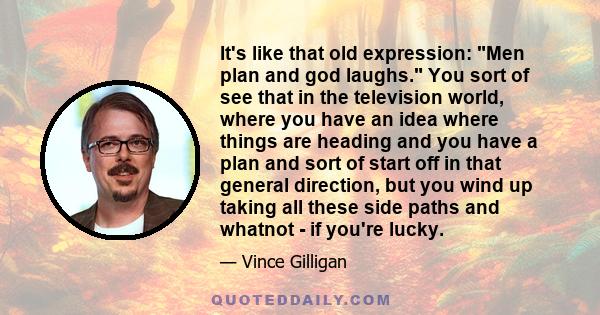 It's like that old expression: "Men plan and god laughs." You sort of see that in the television world, where you have an idea where things are heading and you have a plan and sort of start off in that general direction, but you wind up taking all these side paths and whatnot - if you're lucky.

— Vince Gilligan

QUOTEDDAILY.COM